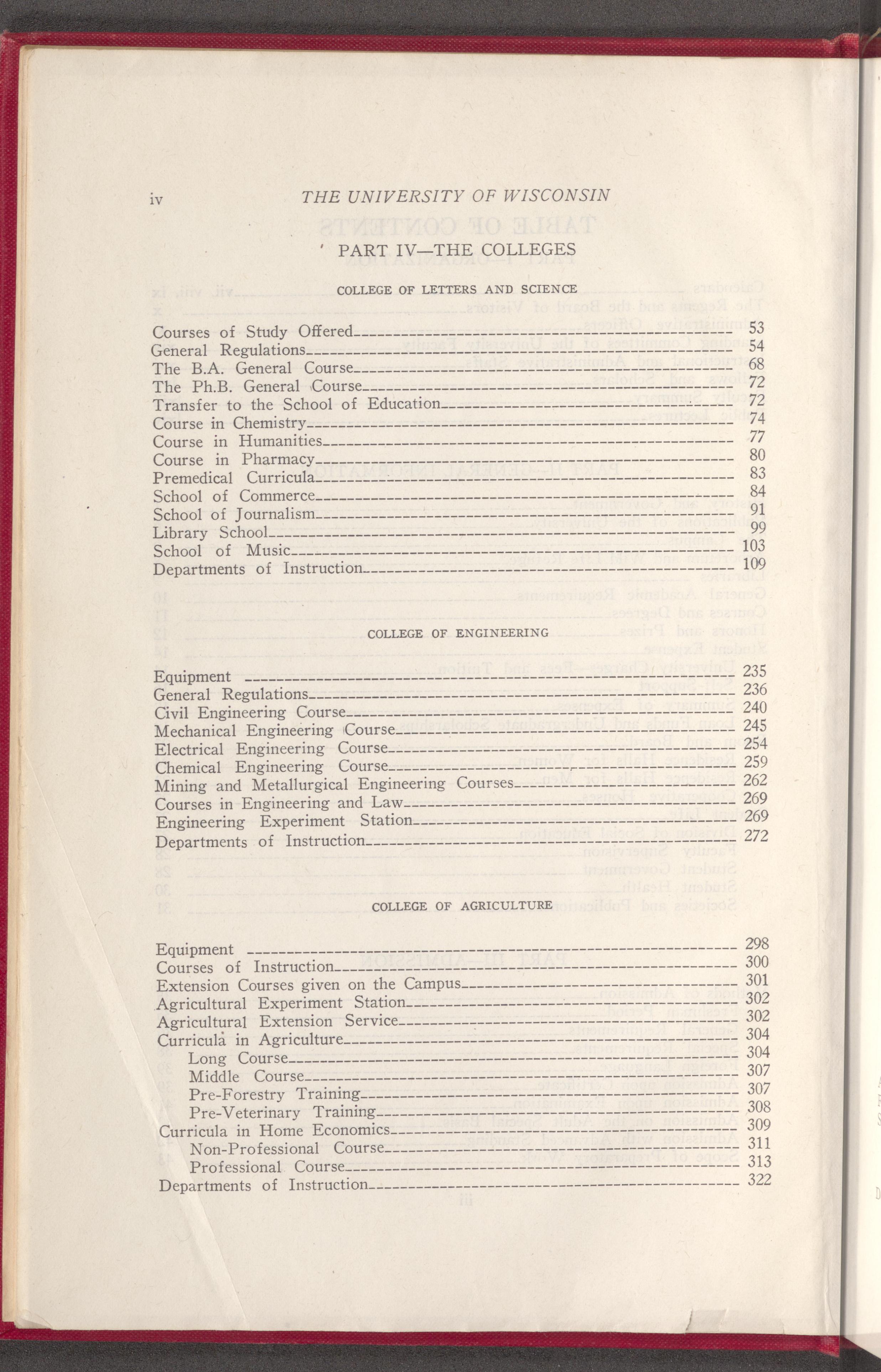 iv THE UNIVERSITY OF WISCONSIN

PART IV—THE COLLEGES

COLLEGE OF LETTERS AND SCIENCE

Courses of Study Offered 53
General Regulations 54
The B.A. General Course 68
The Ph.B. General Course 72
Transfer to the School of Education 72
Course in Chemistry 74
Course in Humanities 77
Course in Pharmacy 80
Premedical Curricula 83
School of Commerce 84
School of Journalism 91
Library School 99
School of Music 103
Departments of Instruction 109

COLLEGE OF ENGINEERING

Equipment 235
General Regulations 236
Civil Engineering Course 240
Mechanical Engineering Course 245
Electrical Engineering Course 254
Chemical Engineering Course 259
Mining and Metallurgical Engineering Courses 262
Courses in Engineering and Law 269
Engineering Experiment Station 269
Departments of Instruction 272

COLLEGE OF AGRICULTURE

Equipment 298
Courses of Instruction 300
Extension Courses given on the Campus 301
Agricultural Experiment Station 302
Agricultural Extension Service 302
Curricula in Agriculture 304
Long Course 304
Middle Course 307
Pre-Forestry Training 307
Pre-Veterinary Training 308
Curricula in Home Economics 309
Non-Professional Course 311
Professional Course 313
Departments of Instruction 322